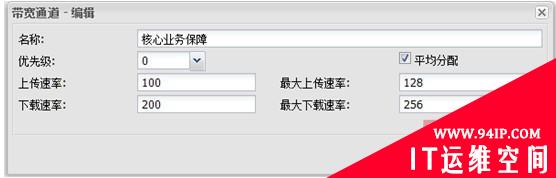 带宽通道 - 编辑

名称: 核心业务保障

优先级: 0

平均分配

上传速率: 100

最大上传速率: 128

下载速率: 200

最大下载速率: 256

WWW.94IP.COM

IT运维空间